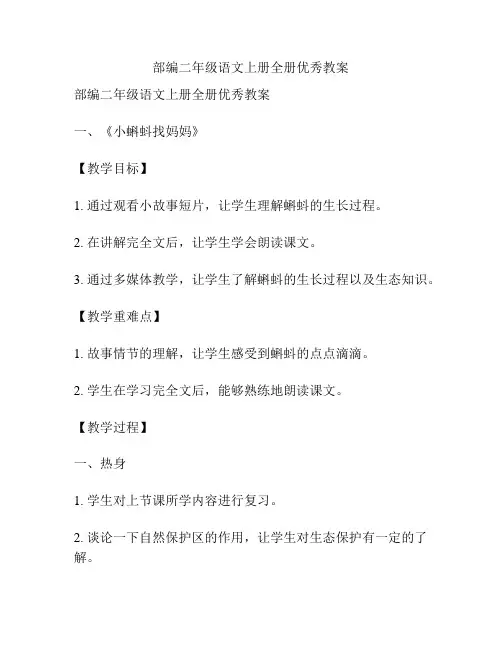 部编二年级语文上册全册优秀教案

部编二年级语文上册全册优秀教案

一、《小蝌蚪找妈妈》

【教学目标】

1. 通过观看小故事短片，让学生理解蝌蚪的生长过程。

2. 在讲解完全文后，让学生学会朗读课文。

3. 通过多媒体教学，让学生了解蝌蚪的生长过程以及生态知识。

【教学重难点】

1. 故事情节的理解，让学生感受到蝌蚪的点点滴滴。

2. 学生在学习完全文后，能够熟练地朗读课文。

【教学过程】

一、热身

1. 学生对上节课所学内容进行复习。

2. 谈论一下自然保护区的作用，让学生对生态保护有一定的了解。